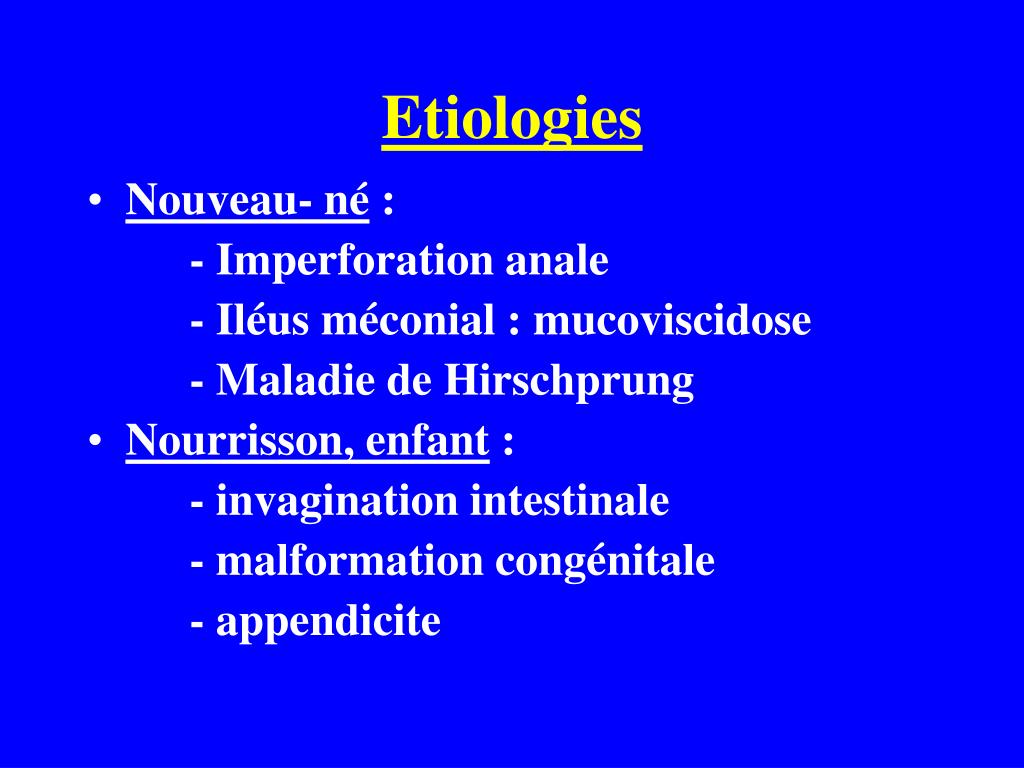 Etiologies

• Nouveau- né :
- Imperforation anale
- Iléus méconial : mucoviscidose
- Maladie de Hirschprung
• Nourrisson, enfant :
- invagination intestinale
- malformation congénitale
- appendicite